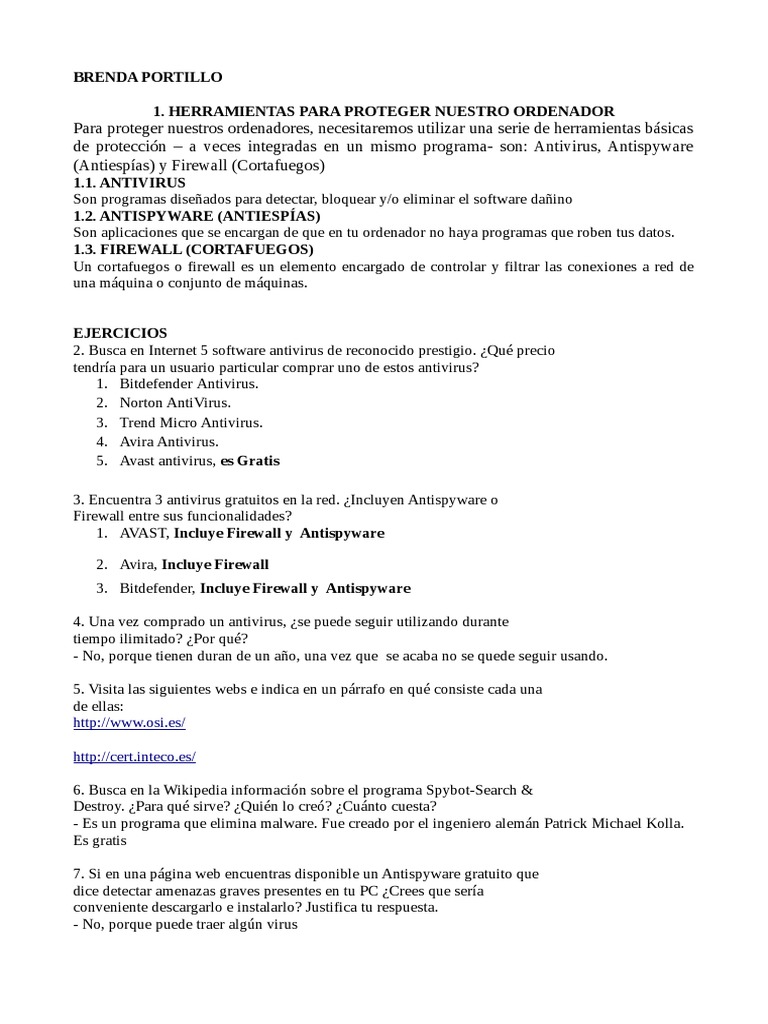 BRENDA PORTILLO

1. HERRAMIENTAS PARA PROTEGER NUESTRO ORDENADOR
Para proteger nuestros ordenadores, necesitaremos utilizar una serie de herramientas básicas de protección – a veces integradas en un mismo programa- son: Antivirus, Antispyware (Antiespías) y Firewall (Cortafuegos)
1.1. ANTIVIRUS
Son programas diseñados para detectar, bloquear y/o eliminar el software dañino
1.2. ANTISPYWARE (ANTIESPÍAS)
Son aplicaciones que se encargan de que en tu ordenador no haya programas que roben tus datos.
1.3. FIREWALL (CORTAFUEGOS)
Un cortafuegos o firewall es un elemento encargado de controlar y filtrar las conexiones a red de una máquina o conjunto de máquinas.

EJERCICIOS
2. Busca en Internet 5 software antivirus de reconocido prestigio. ¿Qué precio tendría para un usuario particular comprar uno de estos antivirus?
1. Bitdefender Antivirus.
2. Norton AntiVirus.
3. Trend Micro Antivirus.
4. Avira Antivirus.
5. Avast antivirus, es Gratis

3. Encuentra 3 antivirus gratuitos en la red. ¿Incluyen Antispyware o Firewall entre sus funcionalidades?
1. AVAST, Incluye Firewall y Antispyware
2. Avira, Incluye Firewall
3. Bitdefender, Incluye Firewall y Antispyware

4. Una vez comprado un antivirus, ¿se puede seguir utilizando durante tiempo ilimitado? ¿Por qué?
- No, porque tienen duran de un año, una vez que se acaba no se quede seguir usando.

5. Visita las siguientes webs e indica en un párrafo en qué consiste cada una de ellas:
http://www.osi.es/

http://cert.inteco.es/

6. Busca en la Wikipedia información sobre el programa Spybot-Search & Destroy. ¿Para qué sirve? ¿Quién lo creó? ¿Cuánto cuesta?
- Es un programa que elimina malware. Fue creado por el ingeniero alemán Patrick Michael Kolla. Es gratis

7. Si en una página web encuentras disponible un Antispyware gratuito que dice detectar amenazas graves presentes en tu PC ¿Crees que sería conveniente descargarlo e instalarlo? Justifica tu respuesta.
- No, porque puede traer algún virus